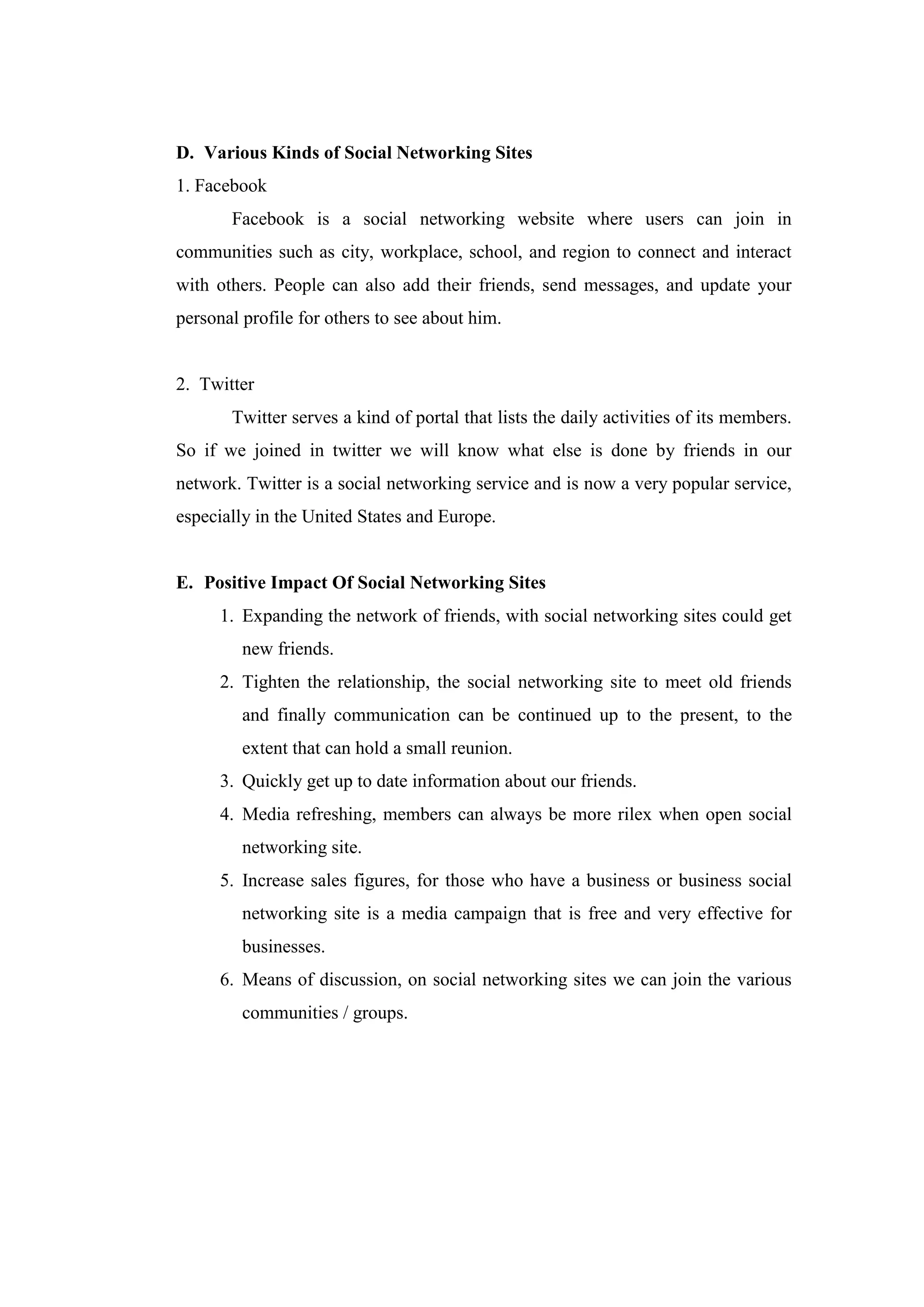 D. Various Kinds of Social Networking Sites

1. Facebook

Facebook is a social networking website where users can join in communities such as city, workplace, school, and region to connect and interact with others. People can also add their friends, send messages, and update your personal profile for others to see about him.

2. Twitter

Twitter serves a kind of portal that lists the daily activities of its members. So if we joined in twitter we will know what else is done by friends in our network. Twitter is a social networking service and is now a very popular service, especially in the United States and Europe.

E. Positive Impact Of Social Networking Sites

1. Expanding the network of friends, with social networking sites could get new friends.
2. Tighten the relationship, the social networking site to meet old friends and finally communication can be continued up to the present, to the extent that can hold a small reunion.
3. Quickly get up to date information about our friends.
4. Media refreshing, members can always be more rilex when open social networking site.
5. Increase sales figures, for those who have a business or business social networking site is a media campaign that is free and very effective for businesses.
6. Means of discussion, on social networking sites we can join the various communities / groups.